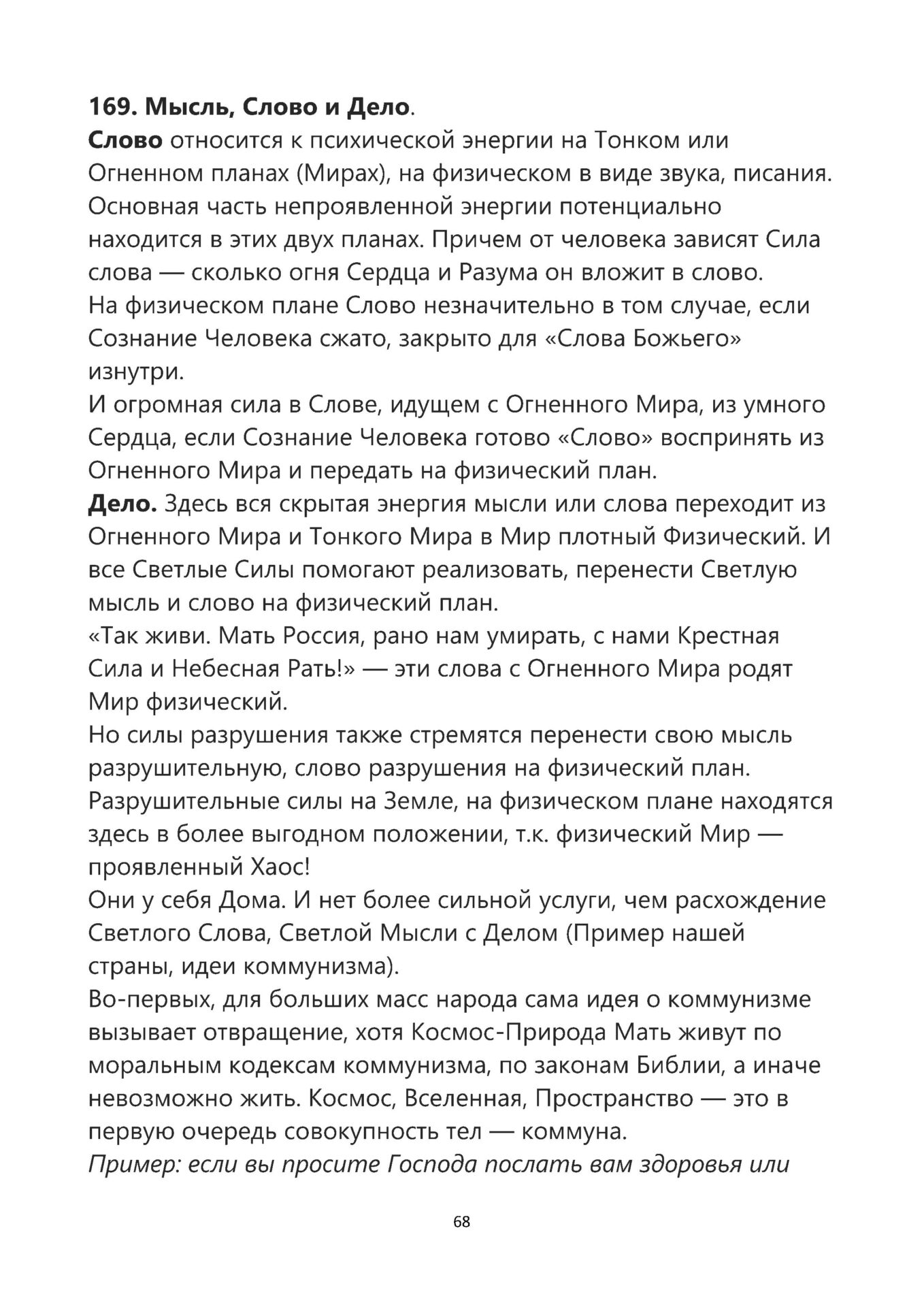 169. Мысль, Слово и Дело.
Слово относится к психической энергии на Тонком или Огненном планах (Мирах), на физическом в виде звука, писания. Основная часть непроявленной энергии потенциально находится в этих двух планах. Причем от человека зависят Сила слова — сколько огня Сердца и Разума он вложит в слово.
На физическом плане Слово незначительно в том случае, если Сознание Человека сжато, закрыто для «Слова Божьего» изнутри.
И огромная сила в Слове, идущем с Огненного Мира, из умного Сердца, если Сознание Человека готово «Слово» воспринять из Огненного Мира и передать на физический план.
Дело. Здесь вся скрытая энергия мысли или слова переходит из Огненного Мира и Тонкого Мира в Мир плотный Физический. И все Светлые Силы помогают реализовать, перенести Светлую мысль и слово на физический план.
«Так живи. Мать Россия, рано нам умирать, с нами Крестная Сила и Небесная Рать!» — эти слова с Огненного Мира родят Мир физический.
Но силы разрушения также стремятся перенести свою мысль разрушительную, слово разрушения на физический план. Разрушительные силы на Земле, на физическом плане находятся здесь в более выгодном положении, т.к. физический Мир — проявленный Хаос!
Они у себя Дома. И нет более сильной услуги, чем расхождение Светлого Слова, Светлой Мысли с Делом (Пример нашей страны, идеи коммунизма).
Во-первых, для больших масс народа сама идея о коммунизме вызывает отвращение, хотя Космос-Природа Мать живут по моральным кодексам коммунизма, по законам Библии, а иначе невозможно жить. Космос, Вселенная, Пространство — это в первую очередь совокупность тел — коммуна.
Пример: если вы просите Господа послать вам здоровья или

68